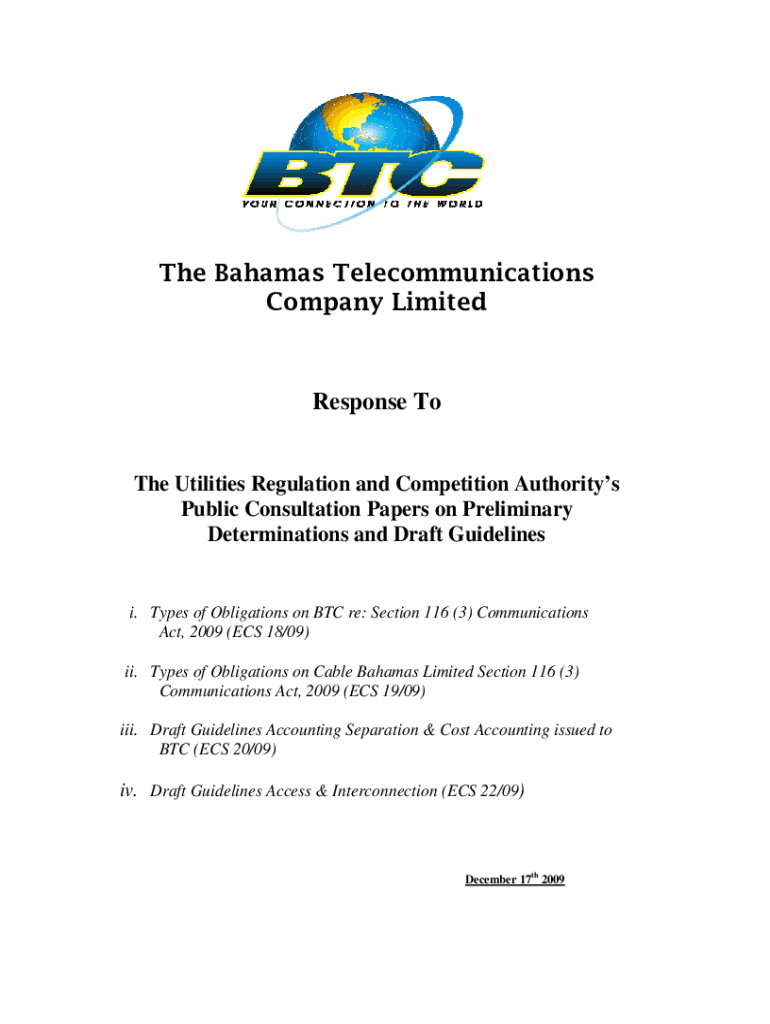 BTC
YOUR CONNECTION TO THE WORLD

The Bahamas Telecommunications Company Limited

Response To

The Utilities Regulation and Competition Authority's Public Consultation Papers on Preliminary Determinations and Draft Guidelines

i. Types of Obligations on BTC re: Section 116 (3) Communications Act, 2009 (ECS 18/09)

ii. Types of Obligations on Cable Bahamas Limited Section 116 (3) Communications Act, 2009 (ECS 19/09)

iii. Draft Guidelines Accounting Separation & Cost Accounting issued to BTC (ECS 20/09)

iv. Draft Guidelines Access & Interconnection (ECS 22/09)

December 17$^{th}$ 2009